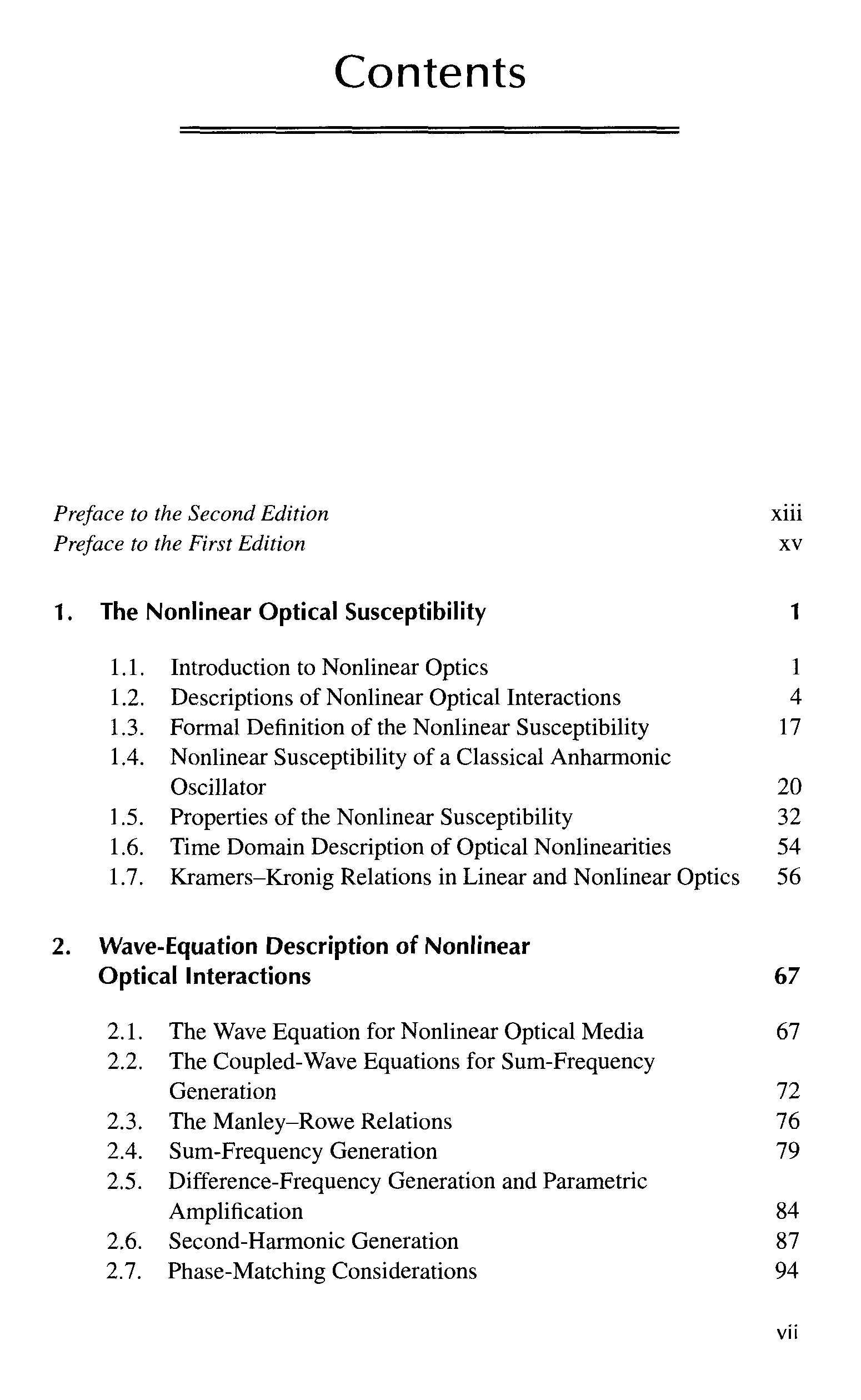 Contents

Preface to the Second Edition xiii
Preface to the First Edition xv

1. The Nonlinear Optical Susceptibility 1

1.1. Introduction to Nonlinear Optics 1
1.2. Descriptions of Nonlinear Optical Interactions 4
1.3. Formal Definition of the Nonlinear Susceptibility 17
1.4. Nonlinear Susceptibility of a Classical Anharmonic Oscillator 20
1.5. Properties of the Nonlinear Susceptibility 32
1.6. Time Domain Description of Optical Nonlinearities 54
1.7. Kramers–Kronig Relations in Linear and Nonlinear Optics 56

2. Wave-Equation Description of Nonlinear Optical Interactions 67

2.1. The Wave Equation for Nonlinear Optical Media 67
2.2. The Coupled-Wave Equations for Sum-Frequency Generation 72
2.3. The Manley–Rowe Relations 76
2.4. Sum-Frequency Generation 79
2.5. Difference-Frequency Generation and Parametric Amplification 84
2.6. Second-Harmonic Generation 87
2.7. Phase-Matching Considerations 94

vii